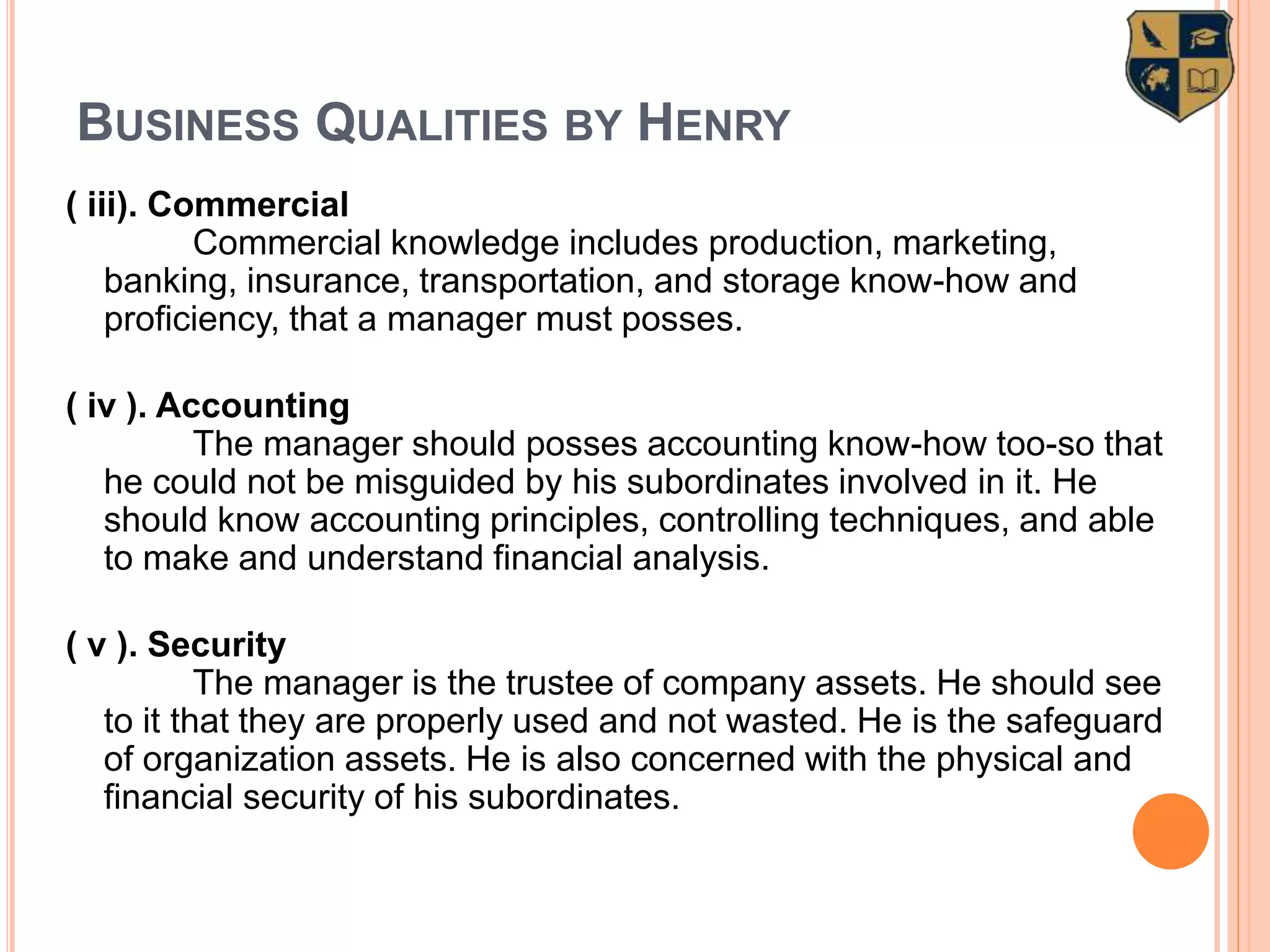 BUSINESS QUALITIES BY HENRY

( iii). Commercial

Commercial knowledge includes production, marketing, banking, insurance, transportation, and storage know-how and proficiency, that a manager must posses.

( iv ). Accounting

The manager should posses accounting know-how too-so that he could not be misguided by his subordinates involved in it. He should know accounting principles, controlling techniques, and able to make and understand financial analysis.

( v ). Security

The manager is the trustee of company assets. He should see to it that they are properly used and not wasted. He is the safeguard of organization assets. He is also concerned with the physical and financial security of his subordinates.